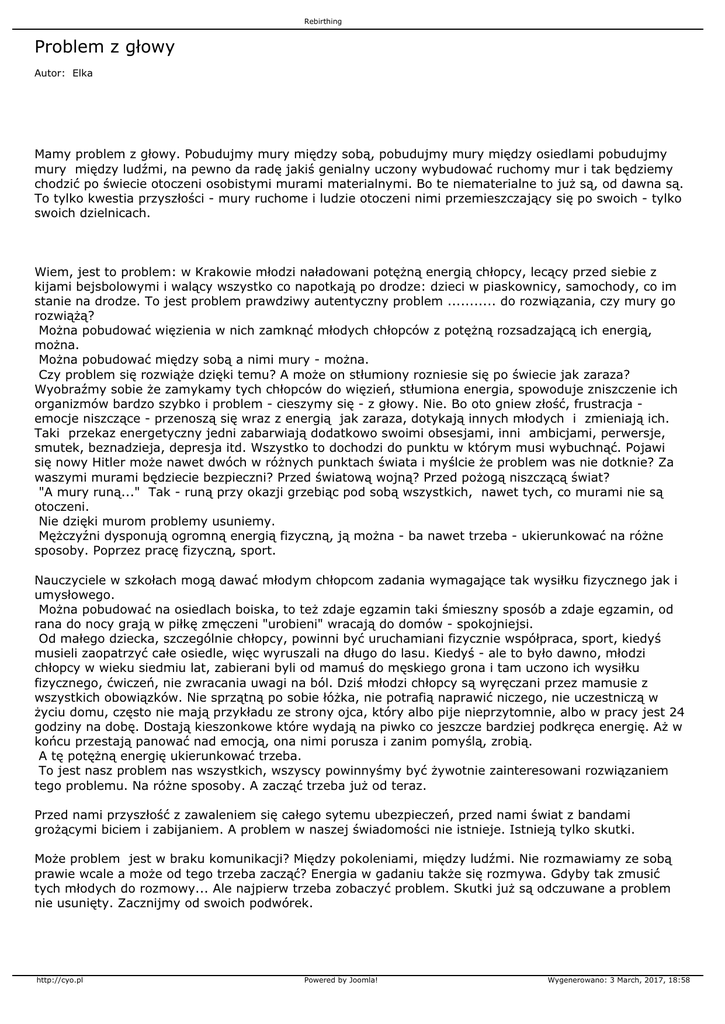 Rebirthing

Problem z głowy

Autor: Elka

Mamy problem z głowy. Pobudujmy mury między sobą, pobudujmy mury między osiedlami pobudujmy mury między ludźmi, na pewno da radę jakiś genialny uczony wybudować ruchomy mur i tak będziemy chodzić po świecie otoczeni osobistymi murami materialnymi. Bo te niematerialne to już są, od dawna są. To tylko kwestia przyszłości - mury ruchome i ludzie otoczeni nimi przemieszczający się po swoich - tylko swoich dzielnicach.

Wiem, jest to problem: w Krakowie młodzi naładowani potężną energią chłopcy, lecący przed siebie z kijami bejsbolowymi i walący wszystko co napotkają po drodze: dzieci w piaskownicy, samochody, co im stanie na drodze. To jest problem prawdziwy autentyczny problem ........... do rozwiązania, czy mury go rozwiążą?
Można pobudować więzienia w nich zamknąć młodych chłopców z potężną rozsadzającą ich energią, można.
Można pobudować między sobą a nimi mury - można.
Czy problem się rozwiąże dzięki temu? A może on stłumiony rozniesie się po świecie jak zaraza? Wyobraźmy sobie że zamykamy tych chłopców do więzień, stłumiona energia, spowoduje zniszczenie ich organizmów bardzo szybko i problem - cieszymy się - z głowy. Nie. Bo oto gniew złość, frustracja - emocje niszczące - przenoszą się wraz z energią jak zaraza, dotykają innych młodych i zmieniają ich. Taki przekaz energetyczny jedni zabarwiają dodatkowo swoimi obsesjami, inni ambicjami, perwersje, smutek, beznadzieja, depresja itd. Wszystko to dochodzi do punktu w którym musi wybuchnąć. Pojawi się nowy Hitler może nawet dwóch w różnych punktach świata i myślcie że problem was nie dotknie? Za waszymi murami będziecie bezpieczni? Przed światową wojną? Przed pożogą niszczącą świat?
"A mury runą..." Tak - runą przy okazji grzebiąc pod sobą wszystkich, nawet tych, co murami nie są otoczeni.
Nie dzięki murom problemy usuniemy.
Mężczyźni dysponują ogromną energią fizyczną, ją można - ba nawet trzeba - ukierunkować na różne sposoby. Poprzez pracę fizyczną, sport.

Nauczyciele w szkołach mogą dawać młodym chłopcom zadania wymagające tak wysiłku fizycznego jak i umysłowego.
Można pobudować na osiedlach boiska, to też zdaje egzamin taki śmieszny sposób a zdaje egzamin, od rana do nocy grają w piłkę zmęczeni "urobieni" wracają do domów - spokojniejsi.
Od małego dziecka, szczególnie chłopcy, powinni być uruchamiani fizycznie współpraca, sport, kiedyś musieli zaopatrzyć całe osiedle, więc wyruszali na długo do lasu. Kiedyś - ale to było dawno, młodzi chłopcy w wieku siedmiu lat, zabierani byli od mamuś do męskiego grona i tam uczono ich wysiłku fizycznego, ćwiczeń, nie zwracania uwagi na ból. Dziś młodzi chłopcy są wyręczani przez mamusie z wszystkich obowiązków. Nie sprzątną po sobie łóżka, nie potrafią naprawić niczego, nie uczestniczą w życiu domu, często nie mają przykładu ze strony ojca, który albo pije nieprzytomnie, albo w pracy jest 24 godziny na dobę. Dostają kieszonkowe które wydają na piwko co jeszcze bardziej podkręca energię. Aż w końcu przestają panować nad emocją, ona nimi porusza i zanim pomyślą, zrobią.
A tę potężną energię ukierunkować trzeba.
To jest nasz problem nas wszystkich, wszyscy powinnyśmy być żywotnie zainteresowani rozwiązaniem tego problemu. Na różne sposoby. A zacząć trzeba już od teraz.

Przed nami przyszłość z zawaleniem się całego sytemu ubezpieczeń, przed nami świat z bandami grożącymi biciem i zabijaniem. A problem w naszej świadomości nie istnieje. Istnieją tylko skutki.

Może problem jest w braku komunikacji? Między pokoleniami, między ludźmi. Nie rozmawiamy ze sobą prawie wcale a może od tego trzeba zacząć? Energia w gadaniu także się rozmywa. Gdyby tak zmusić tych młodych do rozmowy... Ale najpierw trzeba zobaczyć problem. Skutki już są odczuwane a problem nie usunięty. Zacznijmy od swoich podwórek.

http://cyo.pl Powered by Joomla! Wygenerowano: 3 March, 2017, 18:58